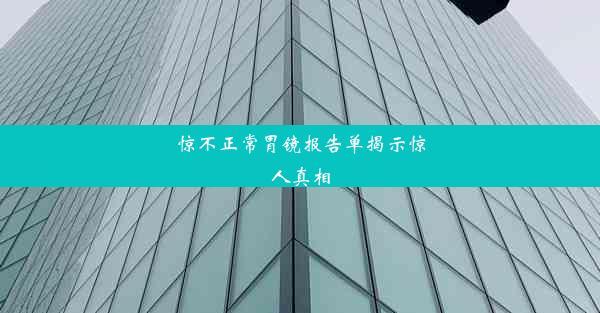 惊不正常胃镜报告单揭示惊人真相